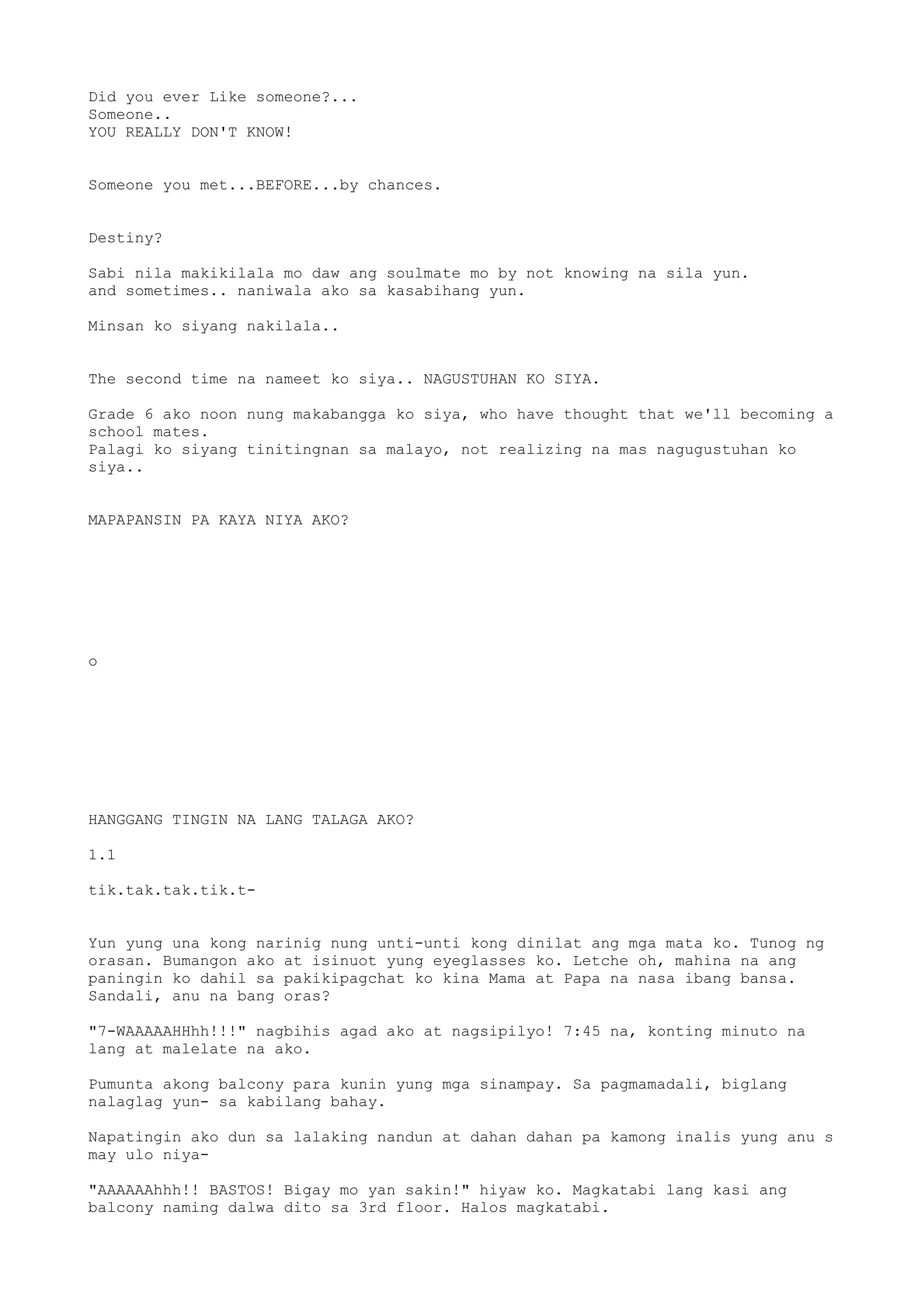 Did you ever Like someone?...
Someone..
YOU REALLY DON'T KNOW!

Someone you met...BEFORE...by chances.

Destiny?

Sabi nila makikilala mo daw ang soulmate mo by not knowing na sila yun. and sometimes.. naniwala ako sa kasabihang yun.

Minsan ko siyang nakilala..

The second time na nameet ko siya.. NAGUSTUHAN KO SIYA.

Grade 6 ako noon nung makabangga ko siya, who have thought that we'll becoming a school mates.
Palagi ko siyang tinitingnan sa malayo, not realizing na mas nagugustuhan ko siya..

MAPAPANSIN PA KAYA NIYA AKO?

o

HANGGANG TINGIN NA LANG TALAGA AKO?

1.1

tik.tak.tak.tik.t-

Yun yung una kong narinig nung unti-unti kong dinilat ang mga mata ko. Tunog ng orasan. Bumangon ako at isinuot yung eyeglasses ko. Letche oh, mahina na ang paningin ko dahil sa pakikipagchat ko kina Mama at Papa na nasa ibang bansa. Sandali, anu na bang oras?

"7-WAAAAAHHhh!!!" nagbihis agad ako at nagsipilyo! 7:45 na, konting minuto na lang at malelate na ako.

Pumunta akong balcony para kunin yung mga sinampay. Sa pagmamadali, biglang nalaglag yun- sa kabilang bahay.

Napatingin ako dun sa lalaking nandun at dahan dahan pa kamong inalis yung anu s may ulo niya-

"AAAAAAhhh!! BASTOS! Bigay mo yan sakin!" hiyaw ko. Magkatabi lang kasi ang balcony naming dalwa dito sa 3rd floor. Halos magkatabi.